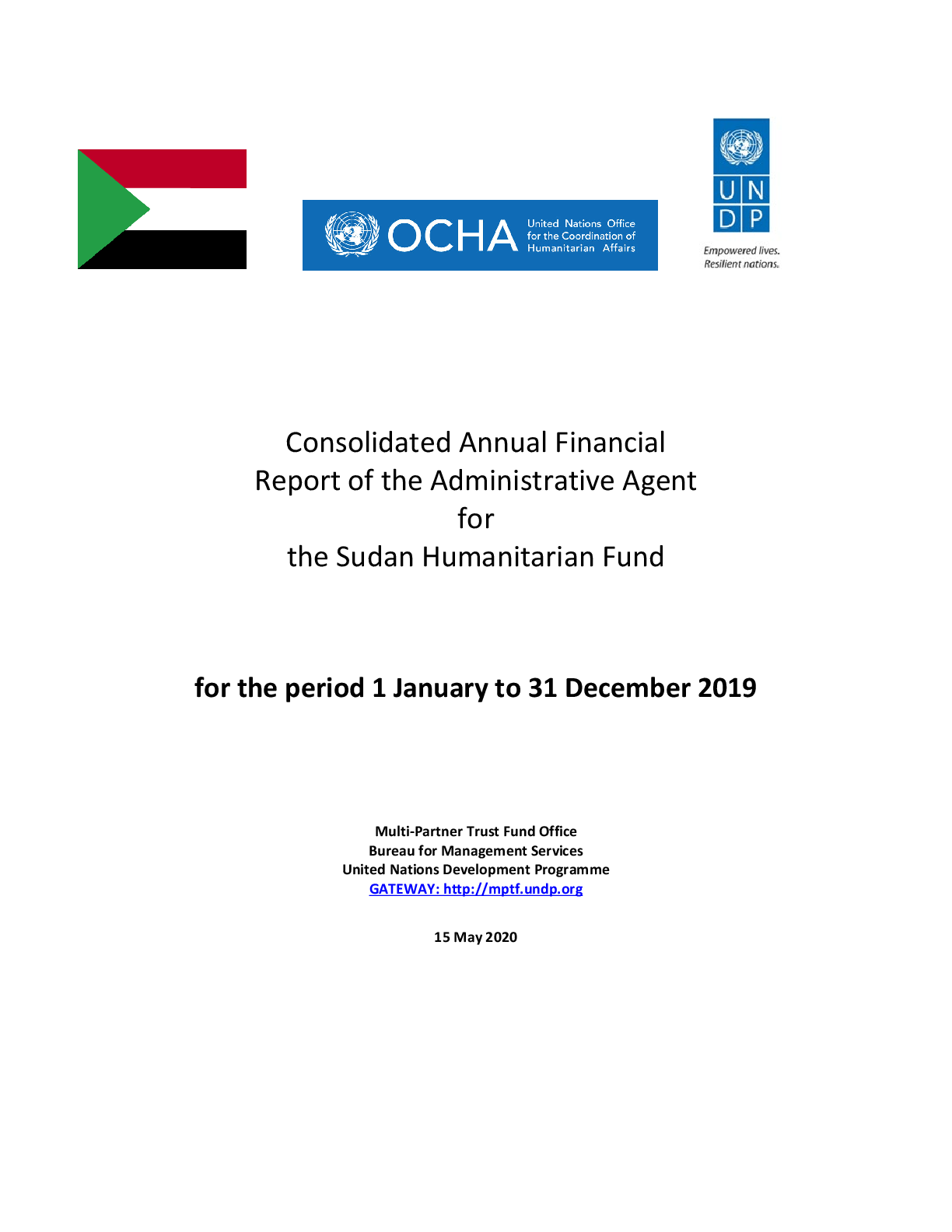 OCHA United Nations Office for the Coordination of Humanitarian Affairs

U N
D P

Empowered lives.
Resilient nations.

Consolidated Annual Financial Report of the Administrative Agent for the Sudan Humanitarian Fund

for the period 1 January to 31 December 2019

Multi-Partner Trust Fund Office
Bureau for Management Services
United Nations Development Programme
GATEWAY: http://mptf.undp.org

15 May 2020